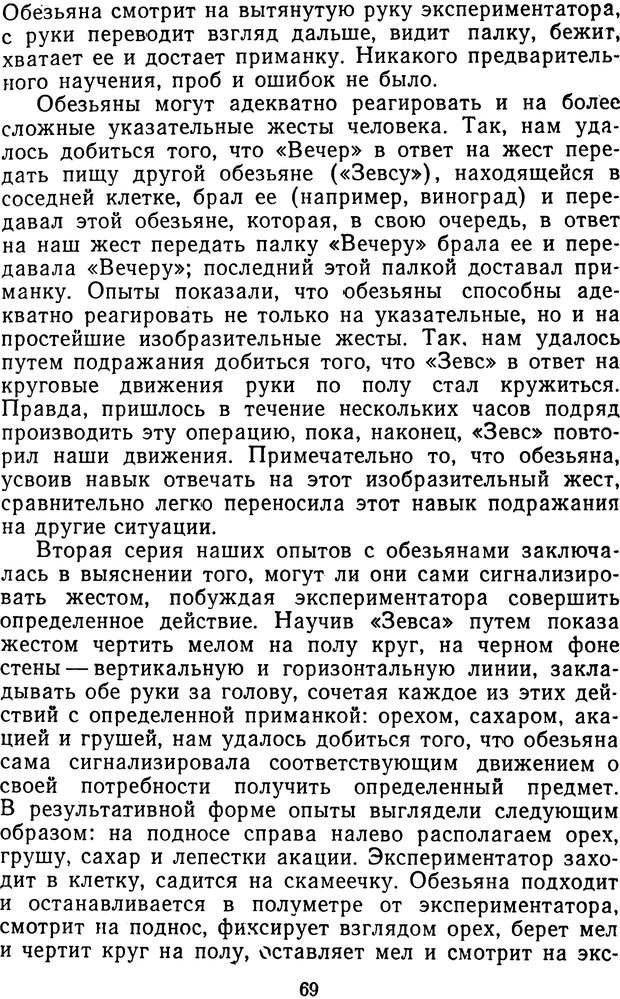 Обезьяна смотрит на вытянутую руку экспериментатора, с руки переводит взгляд дальше, видит палку, бежит, хватает ее и достает приманку. Никакого предварительного научения, проб и ошибок не было.

Обезьяны могут адекватно реагировать и на более сложные указательные жесты человека. Так, нам удалось добиться того, что «Вечер» в ответ на жест передать пищу другой обезьяне («Зевсу»), находящейся в соседней клетке, брал ее (например, виноград) и передавал этой обезьяне, которая, в свою очередь, в ответ на наш жест передать палку «Вечеру» брала ее и передавала «Вечеру»; последний этой палкой доставал приманку. Опыты показали, что обезьяны способны адекватно реагировать не только на указательные, но и на простейшие изобразительные жесты. Так, нам удалось путем подражания добиться того, что «Зевс» в ответ на круговые движения руки по полу стал кружиться. Правда, пришлось в течение нескольких часов подряд производить эту операцию, пока, наконец, «Зевс» повторил наши движения. Примечательно то, что обезьяна, усвоив навык отвечать на этот изобразительный жест, сравнительно легко переносила этот навык подражания на другие ситуации.

Вторая серия наших опытов с обезьянами заключалась в выяснении того, могут ли они сами сигнализировать жестом, побуждая экспериментатора совершить определенное действие. Научив «Зевса» путем показа жестом чертить мелом на полу круг, на черном фоне стены — вертикальную и горизонтальную линии, закладывать обе руки за голову, сочетая каждое из этих действий с определенной приманкой: орехом, сахаром, акацией и грушей, нам удалось добиться того, что обезьяна сама сигнализировала соответствующим движением о своей потребности получить определенный предмет. В результативной форме опыты выглядели следующим образом: на подносе справа налево располагаем орех, грушу, сахар и лепестки акации. Экспериментатор заходит в клетку, садится на скамеечку. Обезьяна подходит и останавливается в полуметре от экспериментатора, смотрит на поднос, фиксирует взглядом орех, берет мел и чертит круг на полу, оставляет мел и смотрит на экс-

69